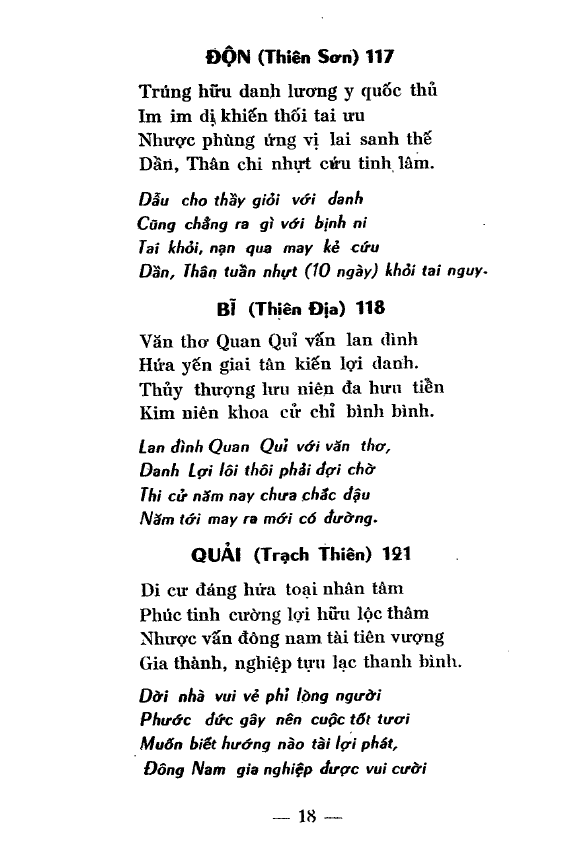 ĐỘN (Thiên Sơn) 117

Trúng hữu danh lương y quốc thủ
Im im dị khiến thối tai ưu
Nhược phùng ứng vị lai sanh thế
Dần, Thân chi nhựt cứu tinh lâm.

Dẫu cho thầy giỏi với danh
Cũng chẳng ra gì với bịnh ni
Tai khỏi, nạn qua may kẻ cứu
Dần, Thân tuần nhựt (10 ngày) khỏi tai nguy.

BĨ (Thiên Địa) 118

Văn thơ Quan Quỉ vấn lan đình
Hứa yến giai tân kiến lợi danh.
Thủy thượng lưu niên đa hưu tiền
Kim niên khoa cử chỉ bình bình.

Lan đình Quan Quỉ với văn thơ,
Danh Lợi lôi thôi phải đợi chờ
Thi cử năm nay chưa chắc đậu
Năm tới may ra mới có đường.

QUẢI (Trạch Thiên) 121

Di cư đáng hứa toại nhân tâm
Phúc tinh cường lợi hữu lộc thâm
Nhược vấn đông nam tài tiên vượng
Gia thành, nghiệp tựu lạc thanh bình.

Dời nhà vui vẻ phỉ lòng người
Phước đức gây nên cuộc tốt tươi
Muốn biết hướng nào tài lợi phát,
Đông Nam gia nghiệp được vui cười

— 18 —